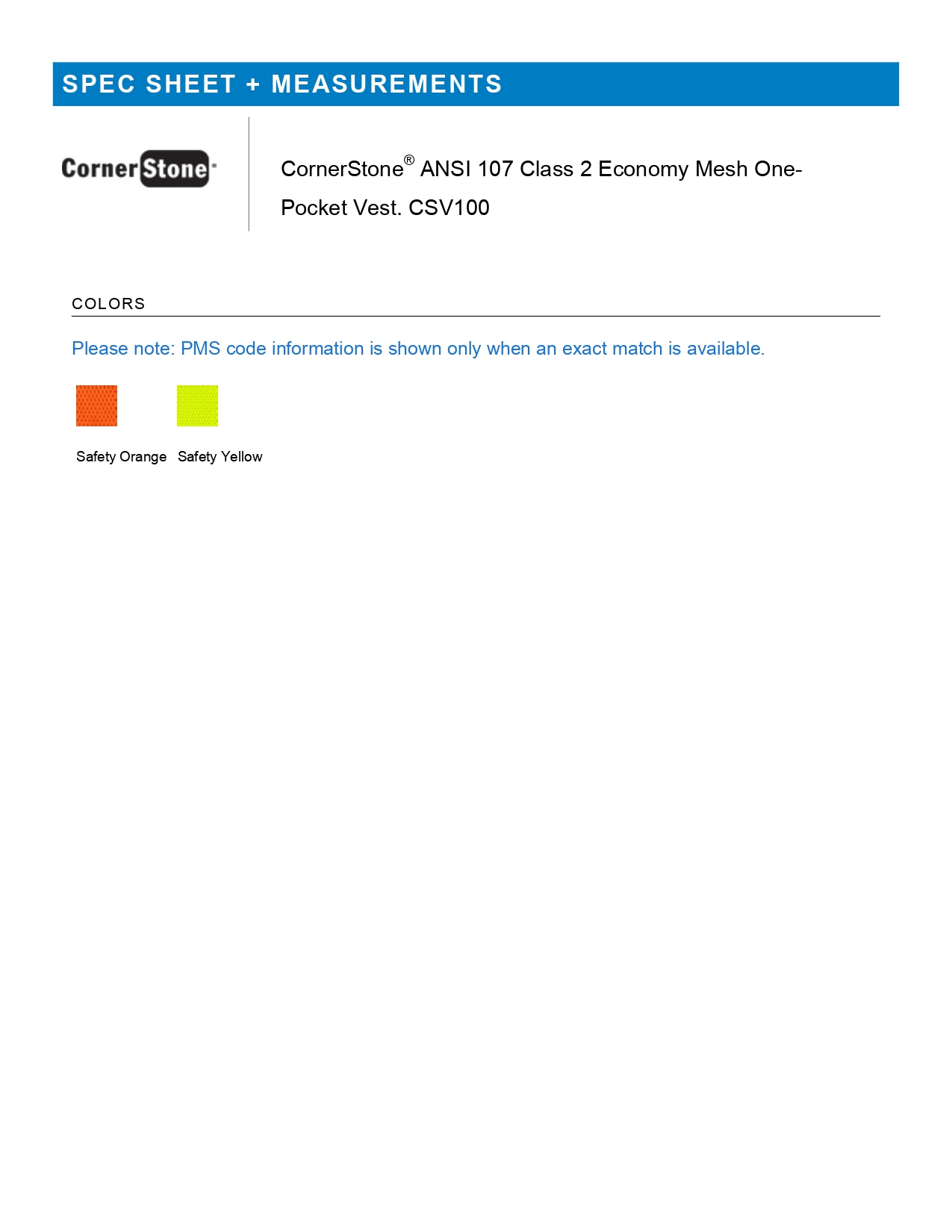 SPEC SHEET + MEASUREMENTS

CornerStone

CornerStone® ANSI 107 Class 2 Economy Mesh One-Pocket Vest. CSV100

COLORS

Please note: PMS code information is shown only when an exact match is available.

Safety Orange Safety Yellow